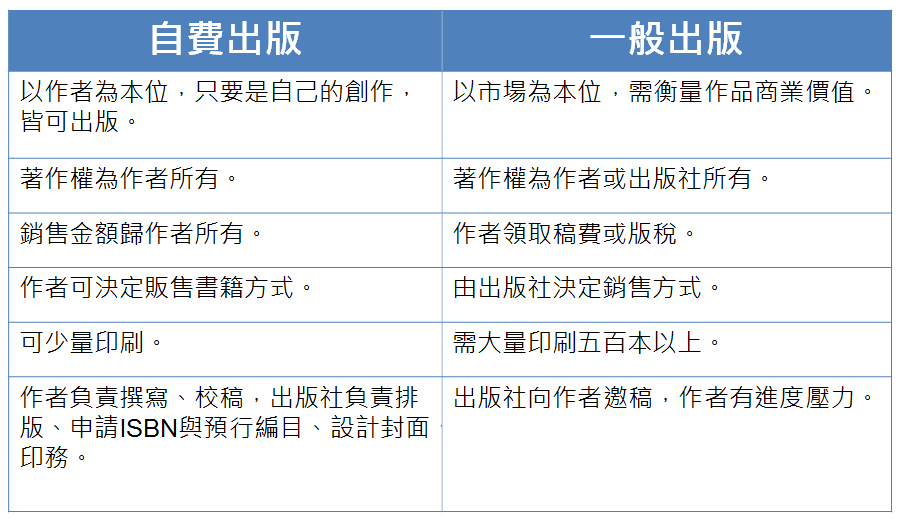 | 自費出版 | 一般出版 |
|---|---|
| 以作者為本位，只要是自己的創作，皆可出版。 | 以市場為本位，需衡量作品商業價值。 |
| 著作權為作者所有。 | 著作權為作者或出版社所有。 |
| 銷售金額歸作者所有。 | 作者領取稿費或版稅。 |
| 作者可決定販售書籍方式。 | 由出版社決定銷售方式。 |
| 可少量印刷。 | 需大量印刷五百本以上。 |
| 作者負責撰寫、校稿，出版社負責排版、申請ISBN與預行編目、設計封面、印務。 | 出版社向作者邀稿，作者有進度壓力。 |